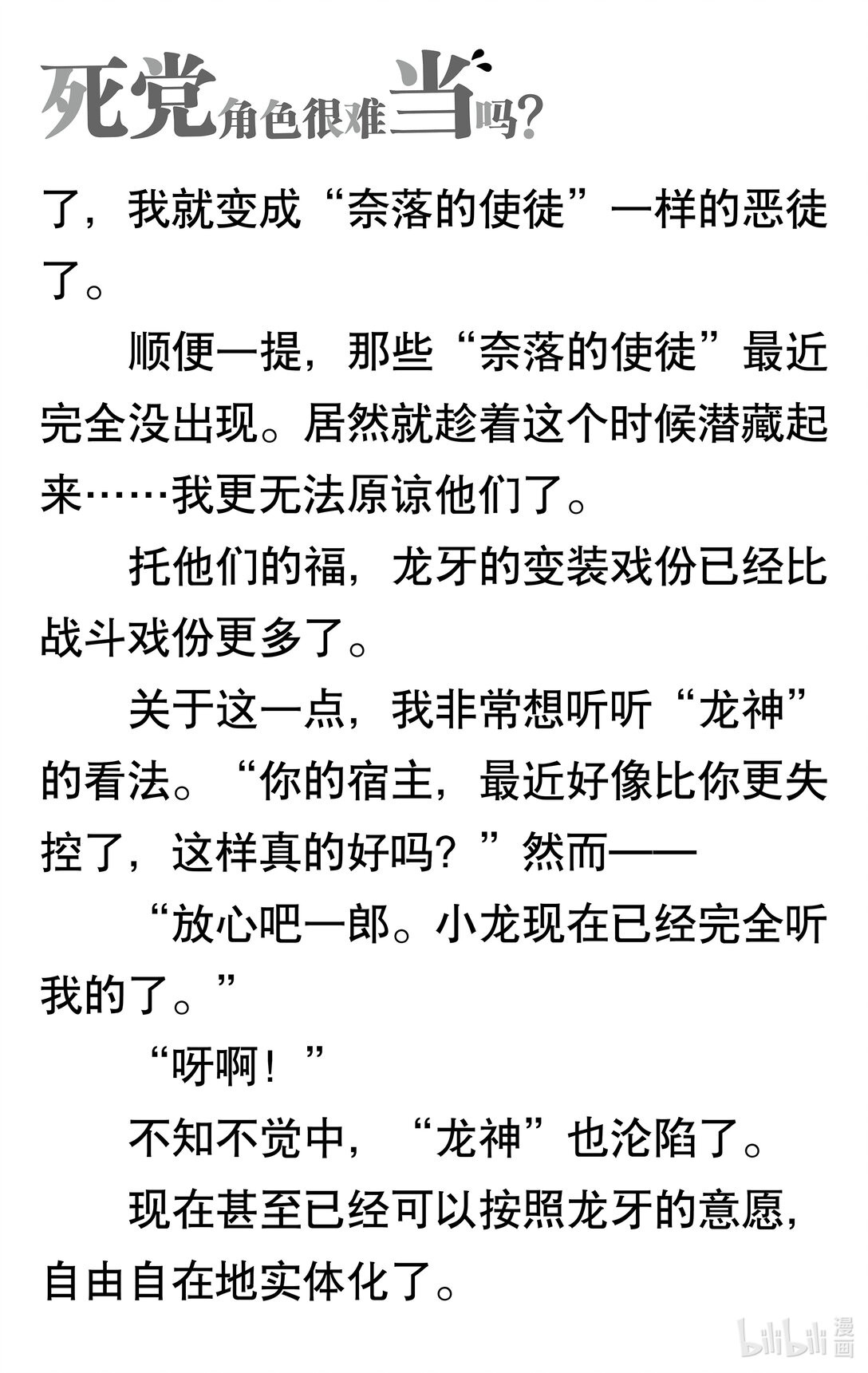 死党角色很难当吗?

了，我就变成“奈落的使徒”一样的恶徒了。

顺便一提，那些“奈落的使徒”最近完全没出现。居然就趁着这个时候潜藏起来……我更无法原谅他们了。

托他们的福，龙牙的变装戏份已经比战斗戏份更多了。

关于这一点，我非常想听听“龙神”的看法。“你的宿主，最近好像比你更失控了，这样真的好吗？”然而——

“放心吧一郎。小龙现在已经完全听我的了。”

“呀啊！”

不知不觉中，“龙神”也沦陷了。

现在甚至已经可以按照龙牙的意愿，自由自在地实体化了。

bilibili漫画